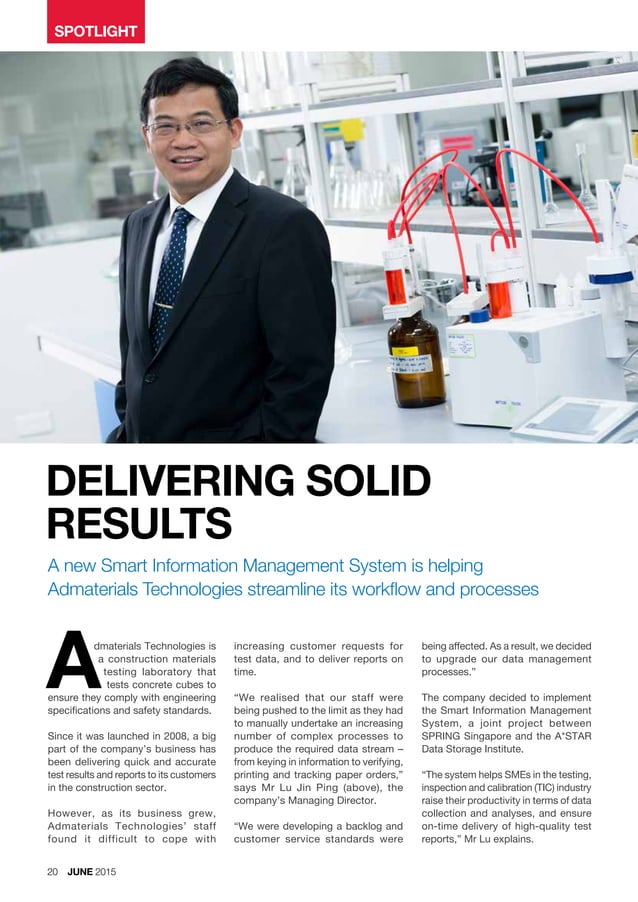 SPOTLIGHT

DELIVERING SOLID RESULTS

A new Smart Information Management System is helping Admaterials Technologies streamline its workflow and processes

Admaterials Technologies is a construction materials testing laboratory that tests concrete cubes to ensure they comply with engineering specifications and safety standards.

Since it was launched in 2008, a big part of the company's business has been delivering quick and accurate test results and reports to its customers in the construction sector.

However, as its business grew, Admaterials Technologies' staff found it difficult to cope with increasing customer requests for test data, and to deliver reports on time.

"We realised that our staff were being pushed to the limit as they had to manually undertake an increasing number of complex processes to produce the required data stream – from keying in information to verifying, printing and tracking paper orders," says Mr Lu Jin Ping (above), the company's Managing Director.

"We were developing a backlog and customer service standards were being affected. As a result, we decided to upgrade our data management processes."

The company decided to implement the Smart Information Management System, a joint project between SPRING Singapore and the A*STAR Data Storage Institute.

"The system helps SMEs in the testing, inspection and calibration (TIC) industry raise their productivity in terms of data collection and analyses, and ensure on-time delivery of high-quality test reports," Mr Lu explains.

20 JUNE 2015